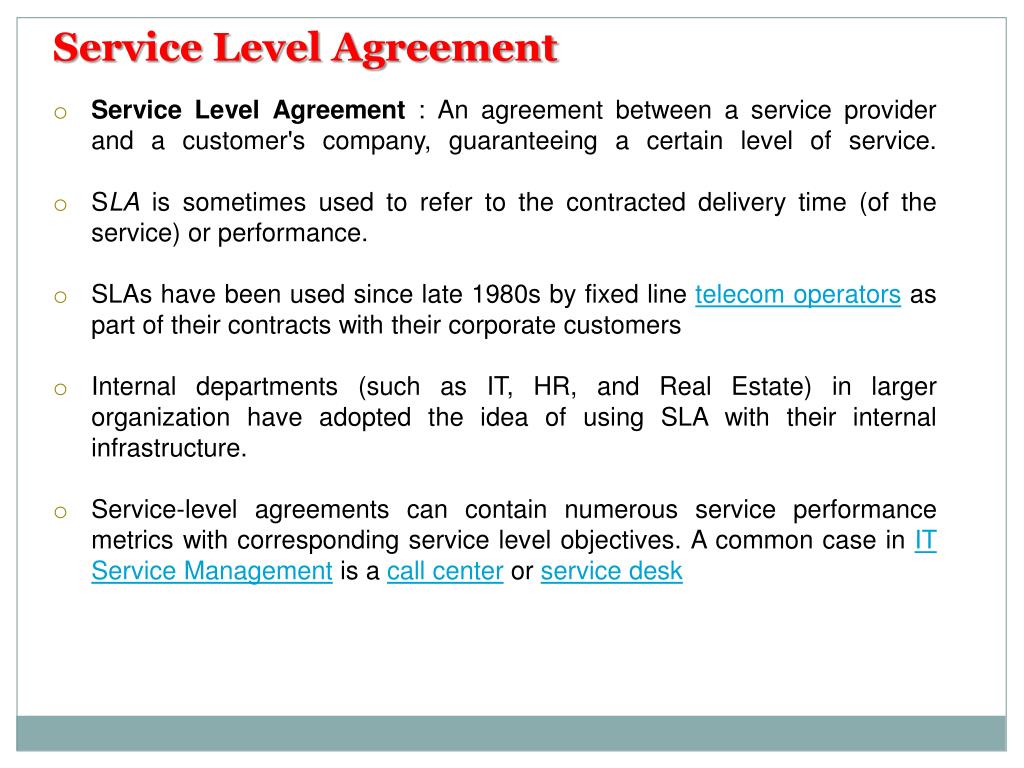 Service Level Agreement

o Service Level Agreement : An agreement between a service provider and a customer's company, guaranteeing a certain level of service.

o SLA is sometimes used to refer to the contracted delivery time (of the service) or performance.

o SLAs have been used since late 1980s by fixed line telecom operators as part of their contracts with their corporate customers

o Internal departments (such as IT, HR, and Real Estate) in larger organization have adopted the idea of using SLA with their internal infrastructure.

o Service-level agreements can contain numerous service performance metrics with corresponding service level objectives. A common case in IT Service Management is a call center or service desk